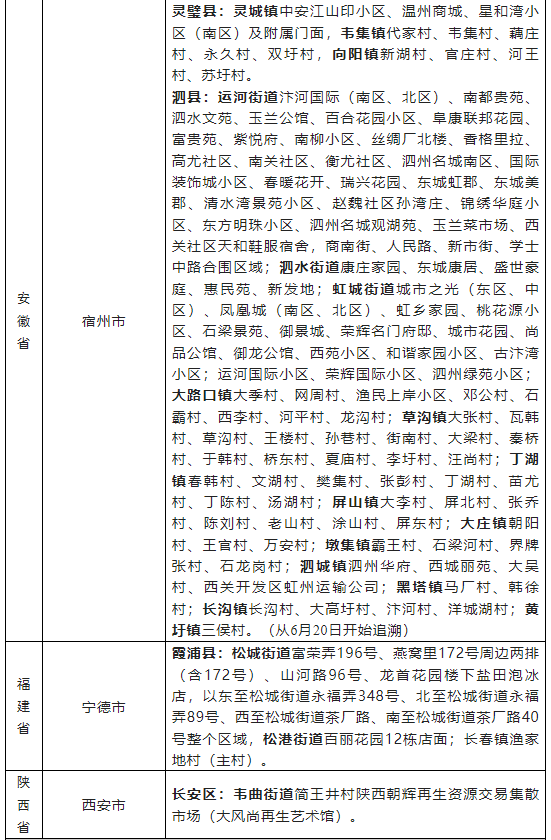 | 安徽省 | 宿州市 | 灵璧县：灵城镇中安江山印小区、温州商城、星和湾小区（南区）及附属门面，韦集镇代家村、韦集村、藕庄村、永久村、双圩村，向阳镇新湖村、官庄村、河王村、苏圩村。<br>泗县：运河街道汴河国际（南区、北区）、南都贵苑、泗水文苑、玉兰公馆、百合花园小区、阜康联邦花园、富贵苑、紫悦府、南柳小区、丝绸厂北楼、香格里拉、高尤社区、南关社区、衡尤社区、泗州名城南区、国际装饰城小区、春暖花开、瑞兴花园、东城虹郡、东城美郡、清水湾景苑小区、赵魏社区孙湾庄、锦绣华庭小区、东方明珠小区、泗州名城观湖苑、玉兰菜市场、西关社区天和鞋服宿舍，商南街、人民路、新市街、学士中路合围区域；泗水街道康庄家园、东城康居、盛世豪庭、惠民苑、新发地；虹城街道城市之光（东区、中区）、凤凰城（南区、北区）、虹乡家园、桃花源小区、石梁景苑、御景城、荣辉名门府邸、城市花园、尚品公馆、御龙公馆、西苑小区、和谐家园小区、古汴湾小区；运河国际小区、荣辉国际小区、泗州绿苑小区；大路口镇大季村、网周村、渔民上岸小区、邓公村、石霸村、西李村、河平村、龙沟村；草沟镇大张村、瓦韩村、草沟村、王楼村、孙巷村、街南村、大梁村、秦桥村、于韩村、桥东村、夏庙村、李圩村、汪尚村；丁湖镇春韩村、文湖村、樊集村、张彭村、丁湖村、苗尤村、丁陈村、汤湖村；屏山镇大李村、屏北村、张乔村、陈刘村、老山村、涂山村、屏东村；大庄镇朝阳村、王官村、万安村；墩集镇霸王村、石梁河村、界牌张村、石龙岗村；泗城镇泗州华府、西城丽苑、大吴村、西关开发区虹州运输公司；黑塔镇马厂村、韩徐村；长沟镇长沟村、大高圩村、汴河村、洋城湖村；黄圩镇三侯村。（从6月20日开始追溯） |
|---|---|---|
| 福建省 | 宁德市 | 霞浦县：松城街道富荣弄196号、燕窝里172号周边两排（含172号）、山河路96号、龙首花园楼下盐田泡冰店，以东至松城街道永福弄348号、北至松城街道永福弄89号、西至松城街道茶厂路、南至松城街道茶厂路40号整个区域，松港街道百丽花园12栋店面；长春镇渔家地村（主村）。 |
| 陕西省 | 西安市 | 长安区：韦曲街道简王井村陕西朝辉再生资源交易集散市场（大风尚再生艺术馆）。 |